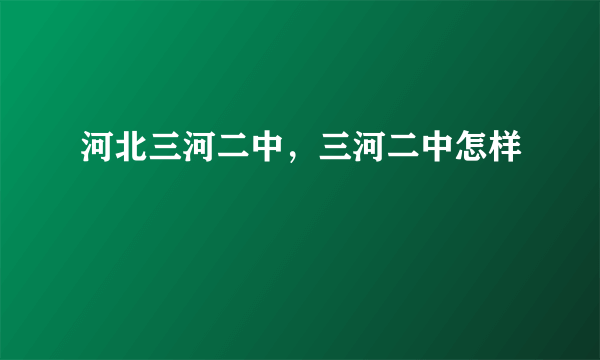 河北三河二中，三河二中怎样